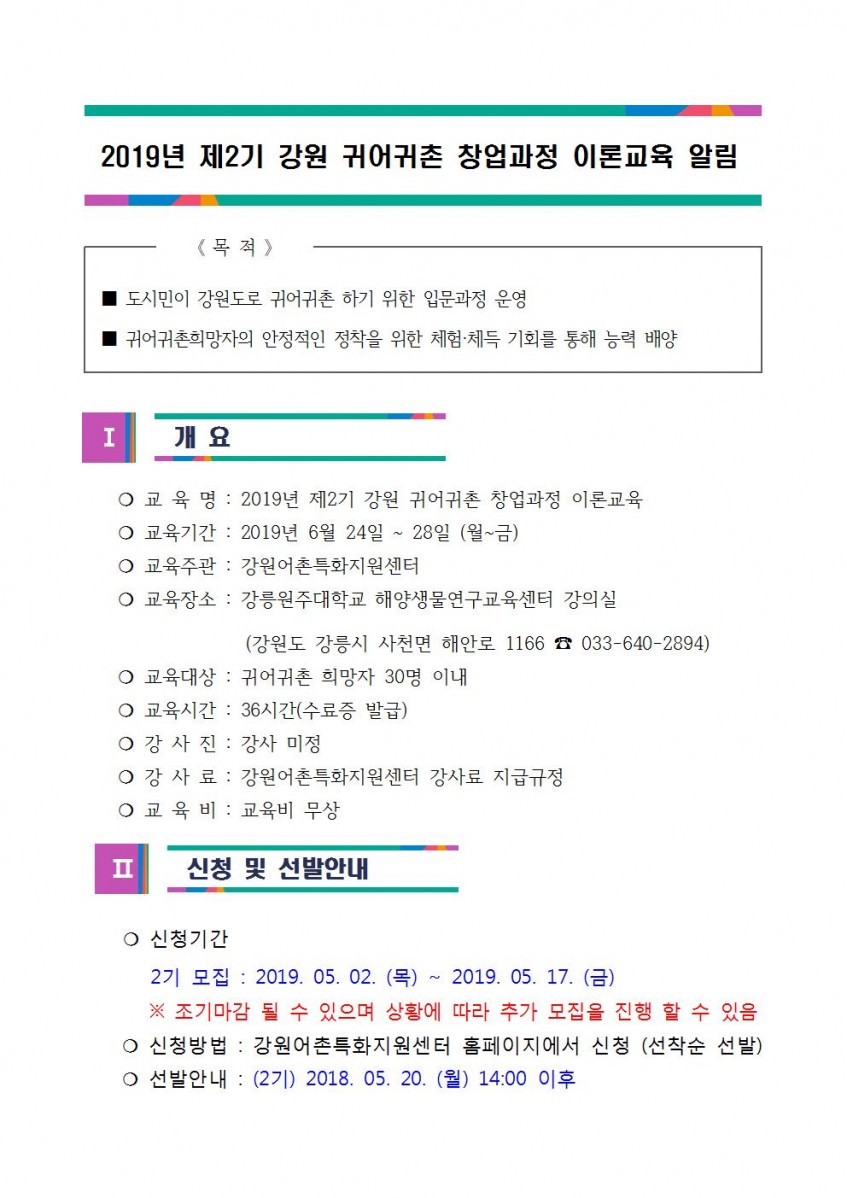 2019년 제2기 강원 귀어귀촌 창업과정 이론교육 알림

《 목 적 》

■ 도시민이 강원도로 귀어귀촌 하기 위한 입문과정 운영

■ 귀어귀촌희망자의 안정적인 정착을 위한 체험·체득 기회를 통해 능력 배양

I 개 요

❍ 교 육 명 : 2019년 제2기 강원 귀어귀촌 창업과정 이론교육
❍ 교육기간 : 2019년 6월 24일 ~ 28일 (월~금)
❍ 교육주관 : 강원어촌특화지원센터
❍ 교육장소 : 강릉원주대학교 해양생물연구교육센터 강의실
(강원도 강릉시 사천면 해안로 1166 ☎ 033-640-2894)
❍ 교육대상 : 귀어귀촌 희망자 30명 이내
❍ 교육시간 : 36시간(수료증 발급)
❍ 강 사 진 : 강사 미정
❍ 강 사 료 : 강원어촌특화지원센터 강사료 지급규정
❍ 교 육 비 : 교육비 무상

II 신청 및 선발안내

❍ 신청기간
2기 모집 : 2019. 05. 02. (목) ~ 2019. 05. 17. (금)
※ 조기마감 될 수 있으며 상황에 따라 추가 모집을 진행 할 수 있음
❍ 신청방법 : 강원어촌특화지원센터 홈페이지에서 신청 (선착순 선발)
❍ 선발안내 : (2기) 2018. 05. 20. (월) 14:00 이후